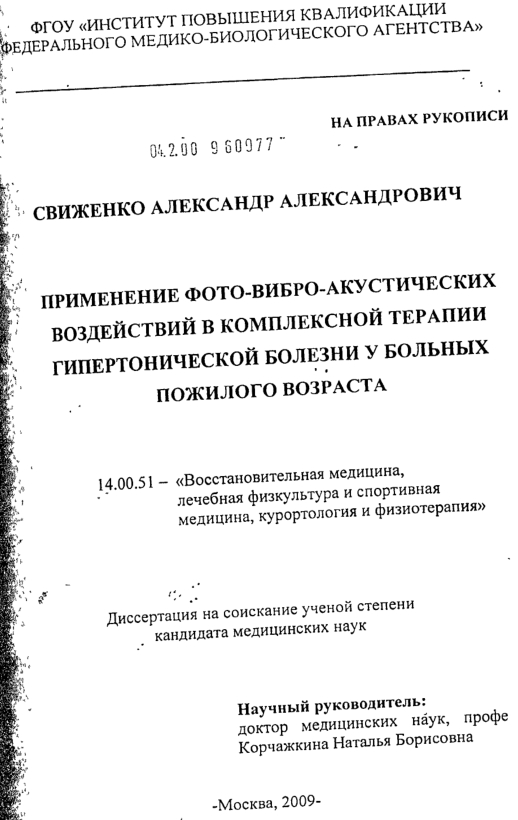 ФГОУ «ИНСТИТУТ ПОВЫШЕНИЯ КВАЛИФИКАЦИИ ФЕДЕРАЛЬНОГО МЕДИКО-БИОЛОГИЧЕСКОГО АГЕНТСТВА»

НА ПРАВАХ РУКОПИСИ

04.2.00 9 60977

СВИЖЕНКО АЛЕКСАНДР АЛЕКСАНДРОВИЧ

ПРИМЕНЕНИЕ ФОТО-ВИБРО-АКУСТИЧЕСКИХ ВОЗДЕЙСТВИЙ В КОМПЛЕКСНОЙ ТЕРАПИИ ГИПЕРТОНИЧЕСКОЙ БОЛЕЗНИ У БОЛЬНЫХ ПОЖИЛОГО ВОЗРАСТА

14.00.51 – «Восстановительная медицина, лечебная физкультура и спортивная медицина, курортология и физиотерапия»

Диссертация на соискание ученой степени кандидата медицинских наук

Научный руководитель:
доктор медицинских наук, профе
Корчажкина Наталья Борисовна

-Москва, 2009-